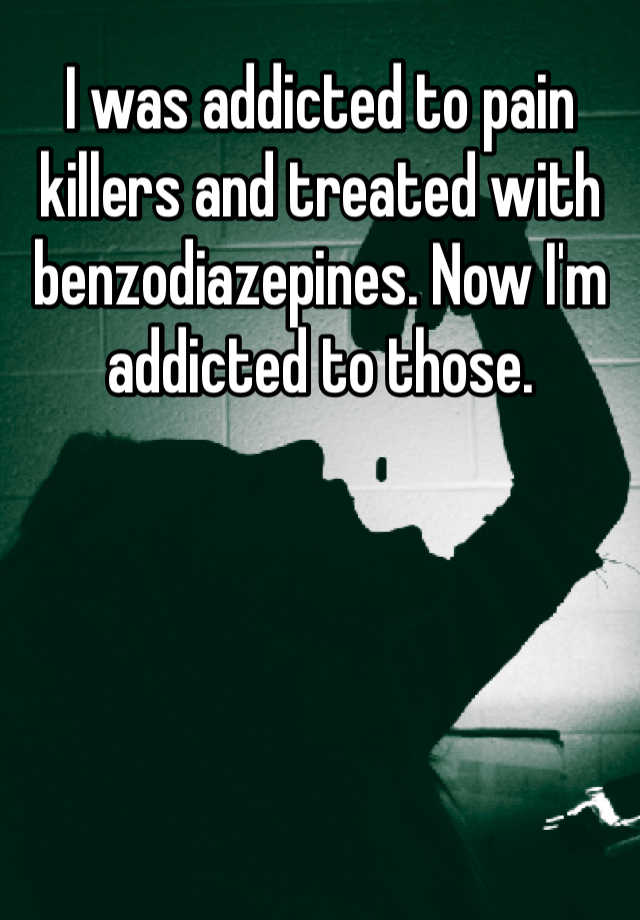 I was addicted to pain killers and treated with benzodiazepines. Now I'm addicted to those.